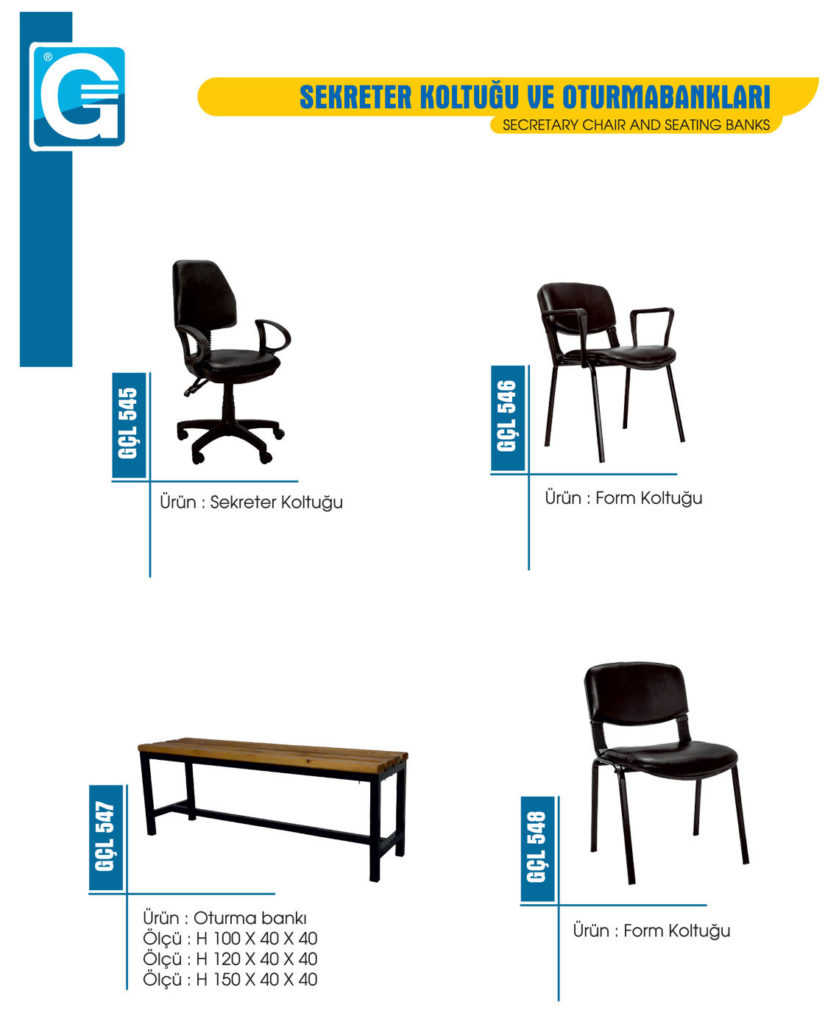 SEKRETER KOLTUĞU VE OTURMABANKLARI
SECRETARY CHAIR AND SEATING BANKS

GÇL 545

Ürün : Sekreter Koltuğu

GÇL 546

Ürün : Form Koltuğu

GÇL 547

Ürün : Oturma bankı
Ölçü : H 100 X 40 X 40
Ölçü : H 120 X 40 X 40
Ölçü : H 150 X 40 X 40

GÇL 548

Ürün : Form Koltuğu